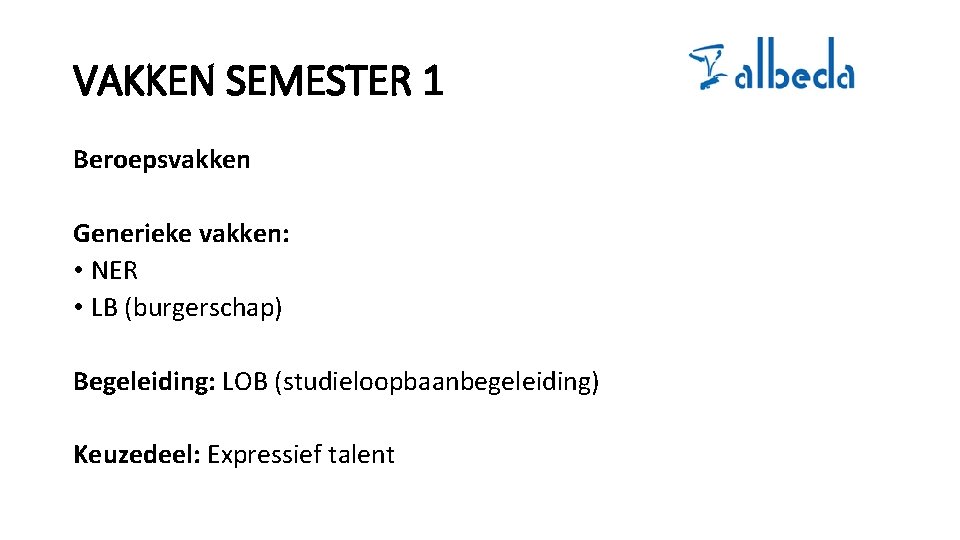 VAKKEN SEMESTER 1

albeda

Beroepsvakken

Generieke vakken:
• NER
• LB (burgerschap)

Begeleiding: LOB (studieloopbaanbegeleiding)

Keuzedeel: Expressief talent